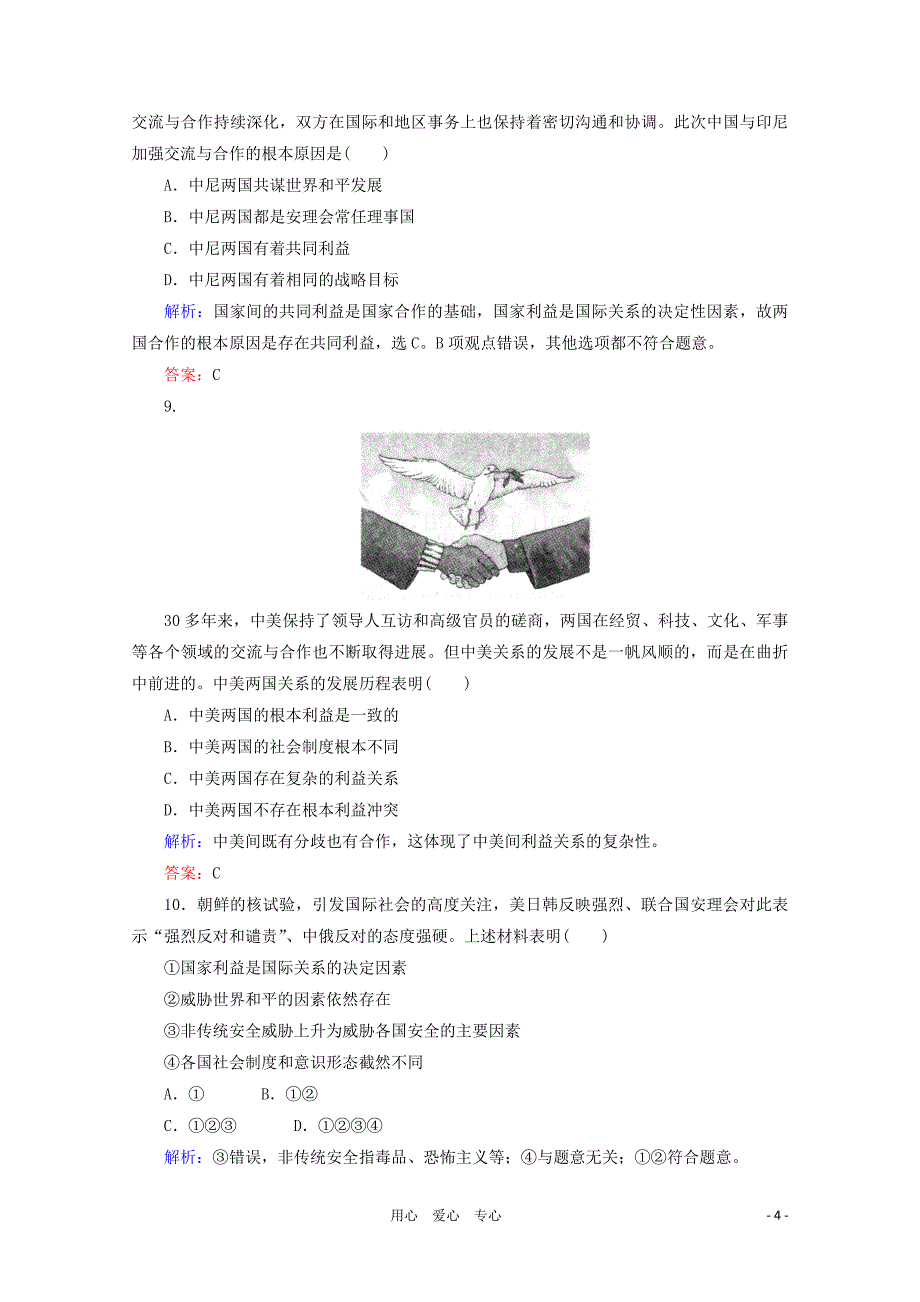 交流与合作持续深化，双方在国际和地区事务上也保持着密切沟通和协调。此次中国与印尼加强交流与合作的根本原因是(　　)

A．中尼两国共谋世界和平发展

B．中尼两国都是安理会常任理事国

C．中尼两国有着共同利益

D．中尼两国有着相同的战略目标

解析：国家间的共同利益是国家合作的基础，国家利益是国际关系的决定性因素，故两国合作的根本原因是存在共同利益，选C。B项观点错误，其他选项都不符合题意。

答案：C

9.

30多年来，中美保持了领导人互访和高级官员的磋商，两国在经贸、科技、文化、军事等各个领域的交流与合作也不断取得进展。但中美关系的发展不是一帆风顺的，而是在曲折中前进的。中美两国关系的发展历程表明(　　)

A．中美两国的根本利益是一致的

B．中美两国的社会制度根本不同

C．中美两国存在复杂的利益关系

D．中美两国不存在根本利益冲突

解析：中美间既有分歧也有合作，这体现了中美间利益关系的复杂性。

答案：C

10．朝鲜的核试验，引发国际社会的高度关注，美日韩反映强烈、联合国安理会对此表示“强烈反对和谴责”、中俄反对的态度强硬。上述材料表明(　　)

①国家利益是国际关系的决定因素

②威胁世界和平的因素依然存在

③非传统安全威胁上升为威胁各国安全的主要因素

④各国社会制度和意识形态截然不同

A．①　　B．①②

C．①②③　　D．①②③④

解析：③错误，非传统安全指毒品、恐怖主义等；④与题意无关；①②符合题意。

用心　爱心　专心

- 4 -